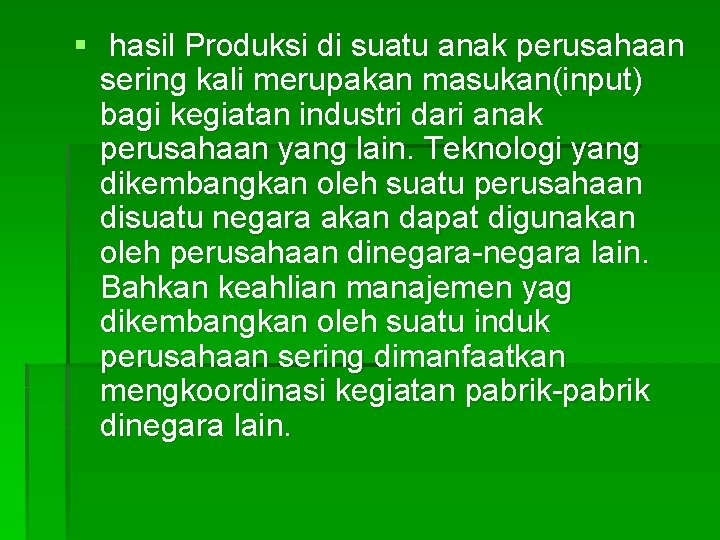 ▪ hasil Produksi di suatu anak perusahaan sering kali merupakan masukan(input) bagi kegiatan industri dari anak perusahaan yang lain. Teknologi yang dikembangkan oleh suatu perusahaan disuatu negara akan dapat digunakan oleh perusahaan dinegara-negara lain. Bahkan keahlian manajemen yag dikembangkan oleh suatu induk perusahaan sering dimanfaatkan mengkoordinasi kegiatan pabrik-pabrik dinegara lain.